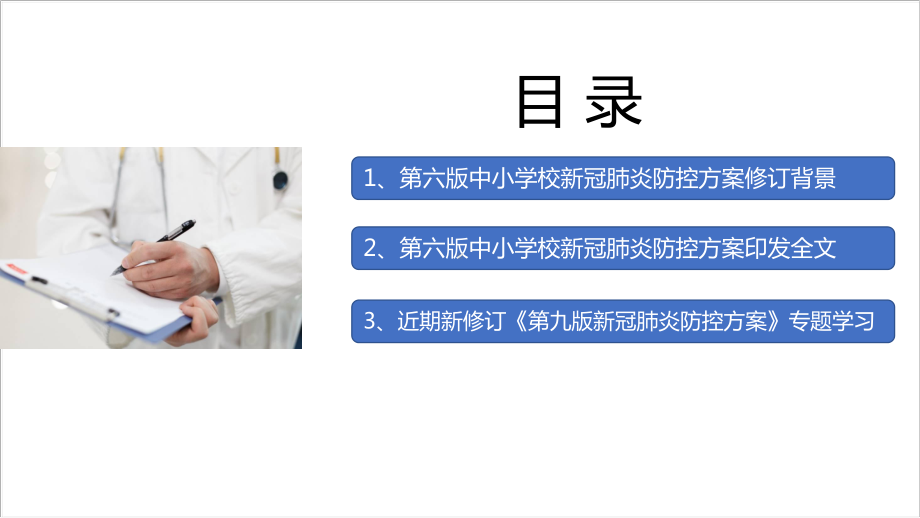 目 录

1、第六版中小学校新冠肺炎防控方案修订背景

2、第六版中小学校新冠肺炎防控方案印发全文

3、近期新修订《第九版新冠肺炎防控方案》专题学习